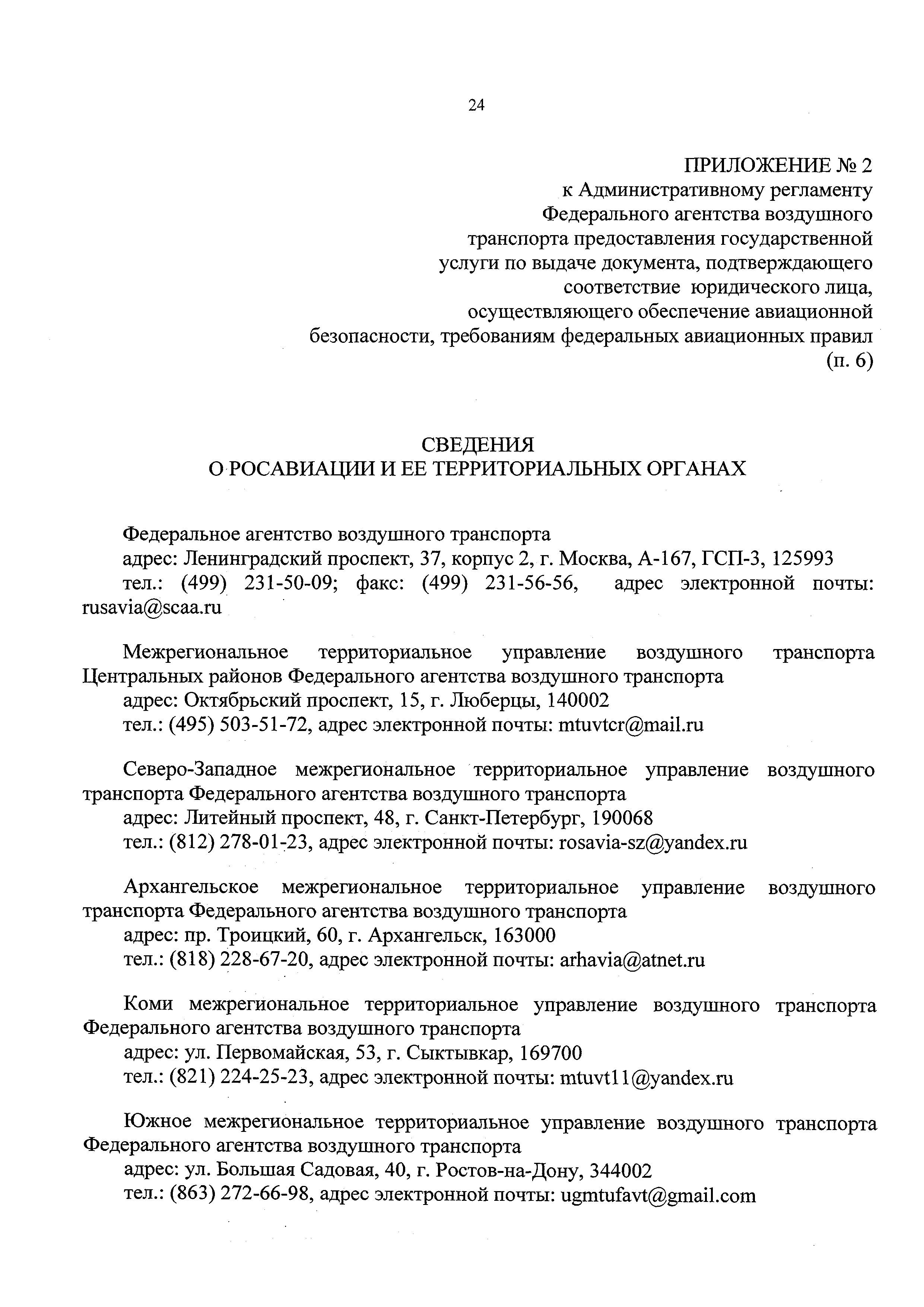 24

ПРИЛОЖЕНИЕ № 2
к Административному регламенту
Федерального агентства воздушного
транспорта предоставления государственной
услуги по выдаче документа, подтверждающего
соответствие юридического лица,
осуществляющего обеспечение авиационной
безопасности, требованиям федеральных авиационных правил
(п. 6)

СВЕДЕНИЯ
О РОСАВИАЦИИ И ЕЕ ТЕРРИТОРИАЛЬНЫХ ОРГАНАХ

Федеральное агентство воздушного транспорта
адрес: Ленинградский проспект, 37, корпус 2, г. Москва, А-167, ГСП-3, 125993
тел.: (499) 231-50-09; факс: (499) 231-56-56, адрес электронной почты: rusavia@scaa.ru

Межрегиональное территориальное управление воздушного транспорта Центральных районов Федерального агентства воздушного транспорта
адрес: Октябрьский проспект, 15, г. Люберцы, 140002
тел.: (495) 503-51-72, адрес электронной почты: mtuvtcr@mail.ru

Северо-Западное межрегиональное территориальное управление воздушного транспорта Федерального агентства воздушного транспорта
адрес: Литейный проспект, 48, г. Санкт-Петербург, 190068
тел.: (812) 278-01-23, адрес электронной почты: rosavia-sz@yandex.ru

Архангельское межрегиональное территориальное управление воздушного транспорта Федерального агентства воздушного транспорта
адрес: пр. Троицкий, 60, г. Архангельск, 163000
тел.: (818) 228-67-20, адрес электронной почты: arhavia@atnet.ru

Коми межрегиональное территориальное управление воздушного транспорта Федерального агентства воздушного транспорта
адрес: ул. Первомайская, 53, г. Сыктывкар, 169700
тел.: (821) 224-25-23, адрес электронной почты: mtuvt11@yandex.ru

Южное межрегиональное территориальное управление воздушного транспорта Федерального агентства воздушного транспорта
адрес: ул. Большая Садовая, 40, г. Ростов-на-Дону, 344002
тел.: (863) 272-66-98, адрес электронной почты: ugmtufavt@gmail.com